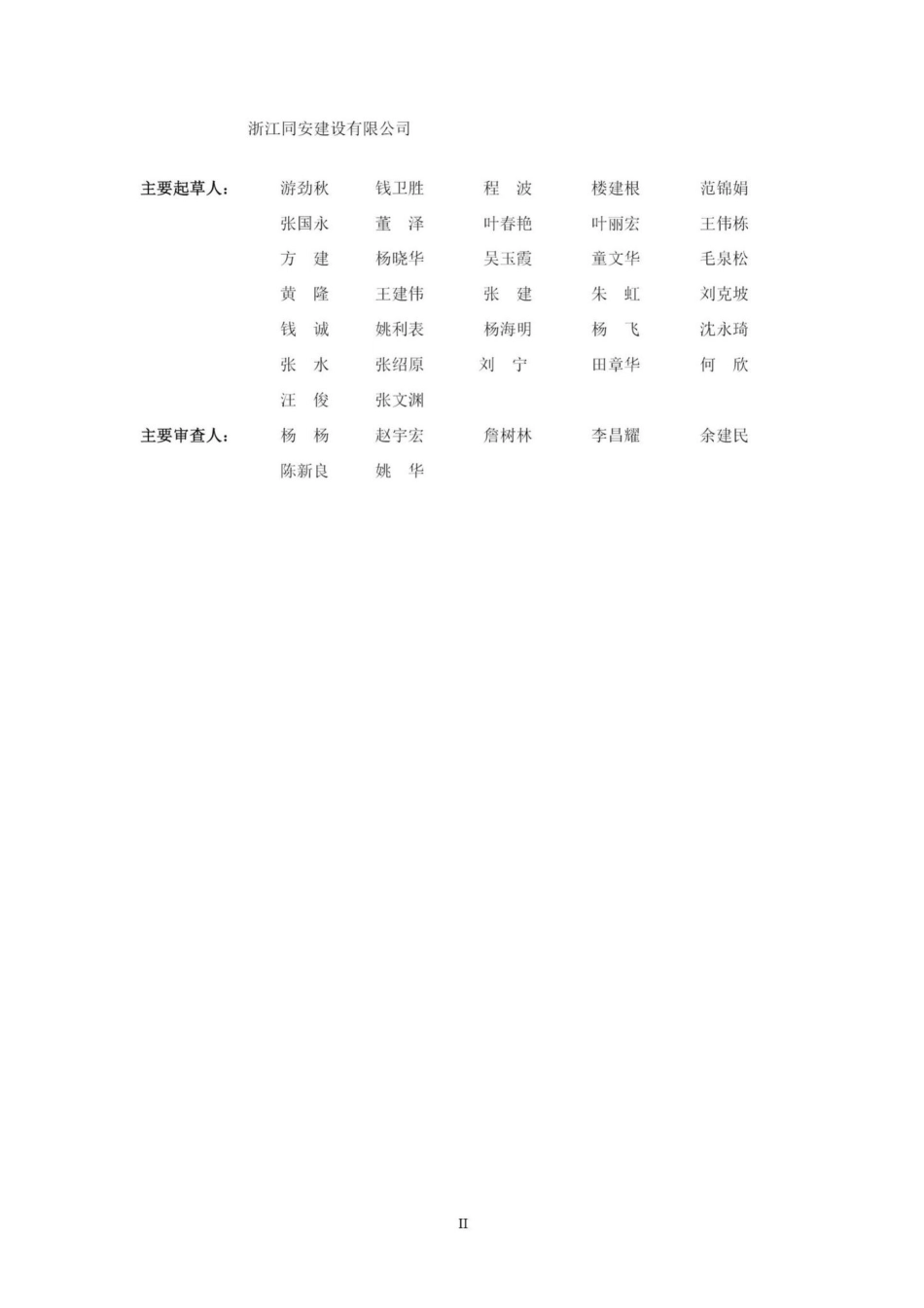 浙江同安建设有限公司

主要起草人： 游劲秋 钱卫胜 程 波 楼建根 范锦娟
张国永 董 泽 叶春艳 叶丽宏 王伟栋
方 建 杨晓华 吴玉霞 童文华 毛泉松
黄 隆 王建伟 张 建 朱 虹 刘克坡
钱 诚 姚利表 杨海明 杨 飞 沈永琦
张 水 张绍原 刘 宁 田章华 何 欣
汪 俊 张文渊

主要审查人： 杨 杨 赵宇宏 詹树林 李昌耀 余建民
陈新良 姚 华

II